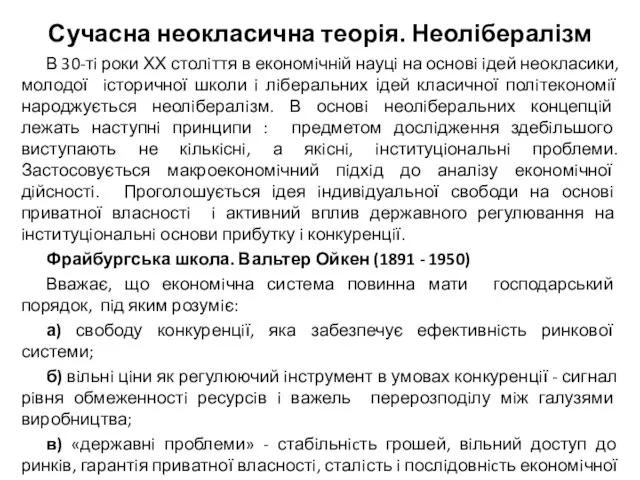 Сучасна неокласична теорія. Неолібералізм

В 30-ті роки XX століття в економічній науці на основі ідей неокласики, молодої історичної школи і ліберальних ідей класичної політекономії народжується неолібералізм. В основі неоліберальних концепцій лежать наступні принципи : предметом дослідження здебільшого виступають не кількісні, а якісні, інституціональні проблеми. Застосовується макроекономічний підхід до аналізу економічної дійсності. Проголошується ідея індивідуальної свободи на основі приватної власності і активний вплив державного регулювання на інституціональні основи прибутку і конкуренції.

Фрайбургська школа. Вальтер Ойкен (1891 - 1950)

Вважає, що економічна система повинна мати господарський порядок, під яким розуміє:

а) свободу конкуренції, яка забезпечує ефективність ринкової системи;

б) вільні ціни як регулюючий інструмент в умовах конкуренції - сигнал рівня обмеженності ресурсів і важель перерозподілу між галузями виробництва;

в) «державні проблеми» - стабільність грошей, вільний доступ до ринків, гарантія приватної власності, сталість і послідовність економічної